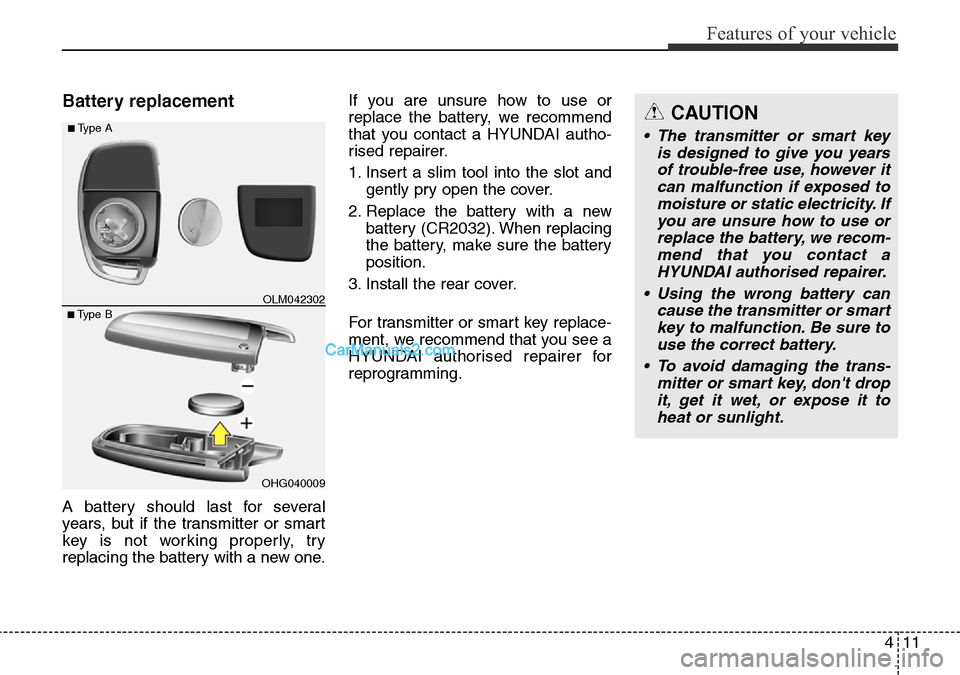 Features of your vehicle

Battery replacement

■ Type A

OLM042302

■ Type B

−

+

OHG040009

A battery should last for several years, but if the transmitter or smart key is not working properly, try replacing the battery with a new one.

If you are unsure how to use or replace the battery, we recommend that you contact a HYUNDAI authorised repairer.

1. Insert a slim tool into the slot and gently pry open the cover.

2. Replace the battery with a new battery (CR2032). When replacing the battery, make sure the battery position.

3. Install the rear cover.

For transmitter or smart key replacement, we recommend that you see a HYUNDAI authorised repairer for reprogramming.

CarManuals2.com

CAUTION

• The transmitter or smart key is designed to give you years of trouble-free use, however it can malfunction if exposed to moisture or static electricity. If you are unsure how to use or replace the battery, we recommend that you contact a HYUNDAI authorised repairer.

• Using the wrong battery can cause the transmitter or smart key to malfunction. Be sure to use the correct battery.

• To avoid damaging the transmitter or smart key, don't drop it, get it wet, or expose it to heat or sunlight.

4 11

carmanualsonline.info